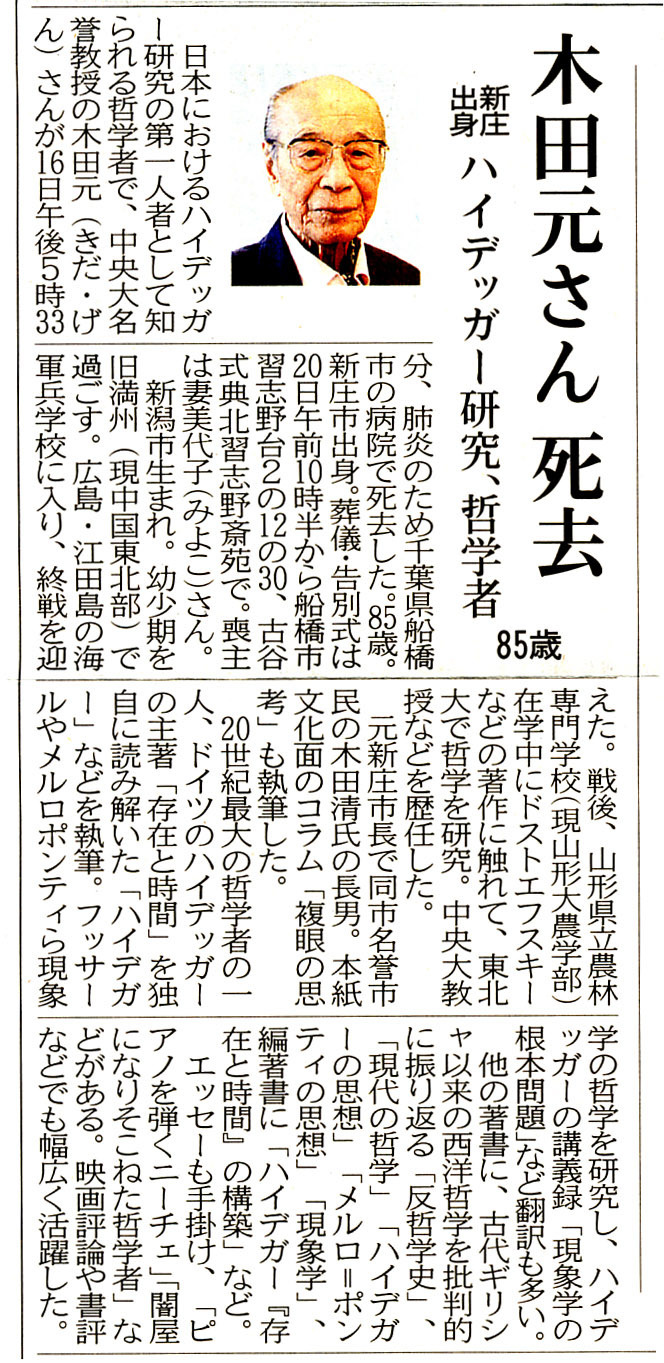 木田元さん 死去

新庄出身 ハイデッガー研究、哲学者

85歳

日本におけるハイデッガー研究の第一人者として知られる哲学者で、中央大名誉教授の木田元（きだ・げん）さんが16日午後5時33分、肺炎のため千葉県船橋市の病院で死去した。85歳。新庄市出身。葬儀・告別式は20日午前10時半から船橋市習志野台2の12の30、古谷式典北習志野斎苑で。喪主は妻美代子（みよこ）さん。

新潟市生まれ。幼少期を旧満州（現中国東北部）で過ごす。広島・江田島の海軍兵学校に入り、終戦を迎えた。戦後、山形県立農林専門学校（現山形大農学部）在学中にドストエフスキーなどの著作に触れて、東北大で哲学を研究。中央大教授などを歴任した。

元新庄市長で同市名誉市民の木田清氏の長男。本紙文化面のコラム「複眼の思考」も執筆した。

20世紀最大の哲学者の一人、ドイツのハイデッガーの主著「存在と時間」を独自に読み解いた「ハイデガー」などを執筆。フッサールやメルロポンティら現象学の哲学を研究し、ハイデッガーの講義録「現象学の根本問題」など翻訳も多い。

他の著書に、古代ギリシャ以来の西洋哲学を批判的に振り返る「反哲学史」、「現代の哲学」「ハイデガーの思想」「メルロ＝ポンティの思想」「現象学」、編著書に「ハイデガー『存在と時間』の構築」など。

エッセーも手掛け、「ピアノを弾くニーチェ」「闇屋になりそこねた哲学者」などがある。映画評論や書評などでも幅広く活躍した。